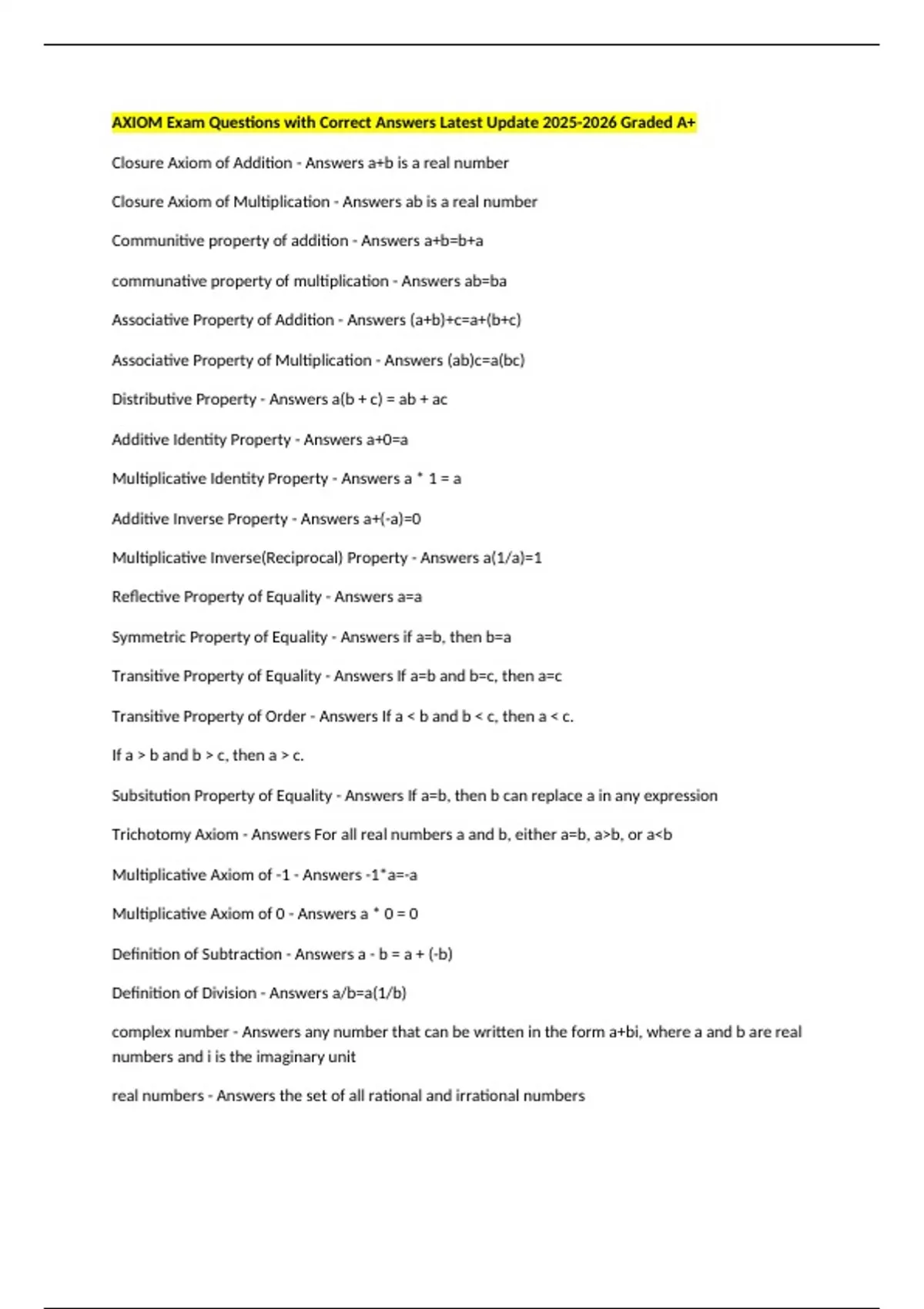 AXIOM Exam Questions with Correct Answers Latest Update 2025-2026 Graded A+

Closure Axiom of Addition - Answers a+b is a real number

Closure Axiom of Multiplication - Answers ab is a real number

Communitive property of addition - Answers a+b=b+a

communative property of multiplication - Answers ab=ba

Associative Property of Addition - Answers (a+b)+c=a+(b+c)

Associative Property of Multiplication - Answers (ab)c=a(bc)

Distributive Property - Answers a(b + c) = ab + ac

Additive Identity Property - Answers a+0=a

Multiplicative Identity Property - Answers a * 1 = a

Additive Inverse Property - Answers a+(-a)=0

Multiplicative Inverse(Reciprocal) Property - Answers a(1/a)=1

Reflective Property of Equality - Answers a=a

Symmetric Property of Equality - Answers if a=b, then b=a

Transitive Property of Equality - Answers If a=b and b=c, then a=c

Transitive Property of Order - Answers If a < b and b < c, then a < c.

If a > b and b > c, then a > c.

Subsitution Property of Equality - Answers If a=b, then b can replace a in any expression

Trichotomy Axiom - Answers For all real numbers a and b, either a=b, a>b, or a<b

Multiplicative Axiom of -1 - Answers -1*a=-a

Multiplicative Axiom of 0 - Answers a * 0 = 0

Definition of Subtraction - Answers a - b = a + (-b)

Definition of Division - Answers a/b=a(1/b)

complex number - Answers any number that can be written in the form a+bi, where a and b are real numbers and i is the imaginary unit

real numbers - Answers the set of all rational and irrational numbers